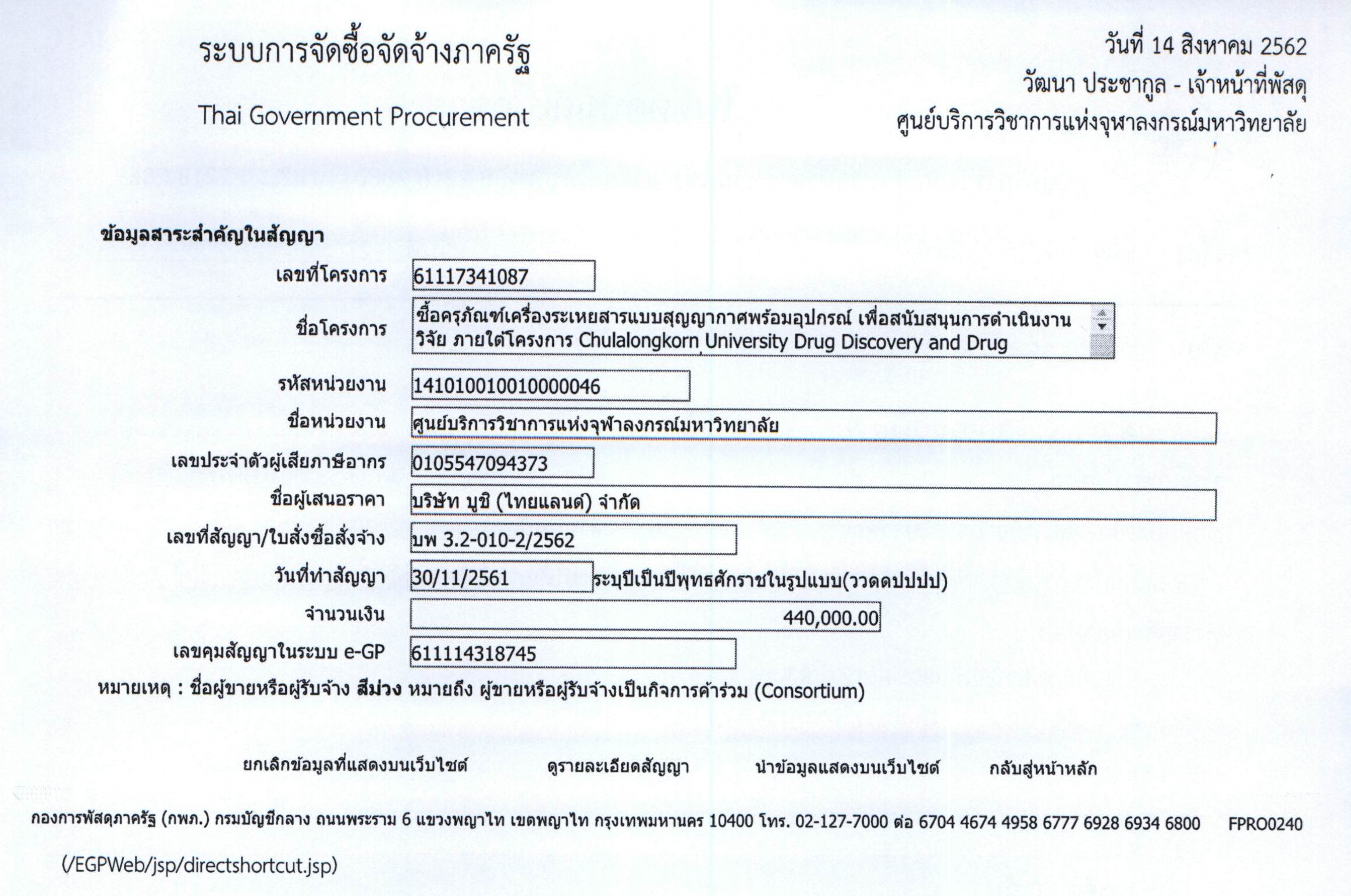 ระบบการจัดซื้อจัดจ้างภาครัฐ

Thai Government Procurement

วันที่ 14 สิงหาคม 2562
วัฒนา ประชากูล - เจ้าหน้าที่พัสดุ
ศูนย์บริการวิชาการแห่งจุฬาลงกรณ์มหาวิทยาลัย

ข้อมูลสาระสำคัญในสัญญา

เลขที่โครงการ 61117341087

ชื่อโครงการ ซื้อครุภัณฑ์เครื่องระเหยสารแบบสุญญากาศพร้อมอุปกรณ์ เพื่อสนับสนุนการดำเนินงานวิจัย ภายใต้โครงการ Chulalongkorn University Drug Discovery and Drug

รหัสหน่วยงาน 1410100100100000046

ชื่อหน่วยงาน ศูนย์บริการวิชาการแห่งจุฬาลงกรณ์มหาวิทยาลัย

เลขประจำตัวผู้เสียภาษีอากร 0105547094373

ชื่อผู้เสนอราคา บริษัท บูชิ (ไทยแลนด์) จำกัด

เลขที่สัญญา/ใบสั่งซื้อสั่งจ้าง บพ 3.2-010-2/2562

วันที่ทำสัญญา 30/11/2561 ระบุปีเป็นปีพุทธศักราชในรูปแบบ(ววดดปปปป)

จำนวนเงิน 440,000.00

เลขคุมสัญญาในระบบ e-GP 611114318745

หมายเหตุ : ชื่อผู้ขายหรือผู้รับจ้าง สีม่วง หมายถึง ผู้ขายหรือผู้รับจ้างเป็นกิจการค้าร่วม (Consortium)

ยกเลิกข้อมูลที่แสดงบนเว็บไซต์ ดูรายละเอียดสัญญา นำข้อมูลแสดงบนเว็บไซต์ กลับสู่หน้าหลัก

กองการพัสดุภาครัฐ (กพภ.) กรมบัญชีกลาง ถนนพระราม 6 แขวงพญาไท เขตพญาไท กรุงเทพมหานคร 10400 โทร. 02-127-7000 ต่อ 6704 4674 4958 6777 6928 6934 6800 FPRO0240

(/EGPWeb/jsp/directshortcut.jsp)